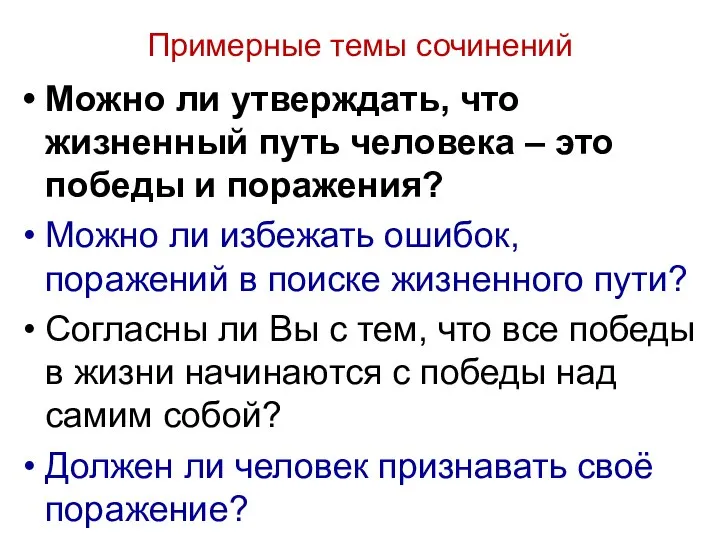 Примерные темы сочинений

• Можно ли утверждать, что жизненный путь человека – это победы и поражения?

• Можно ли избежать ошибок, поражений в поиске жизненного пути?

• Согласны ли Вы с тем, что все победы в жизни начинаются с победы над самим собой?

• Должен ли человек признавать своё поражение?